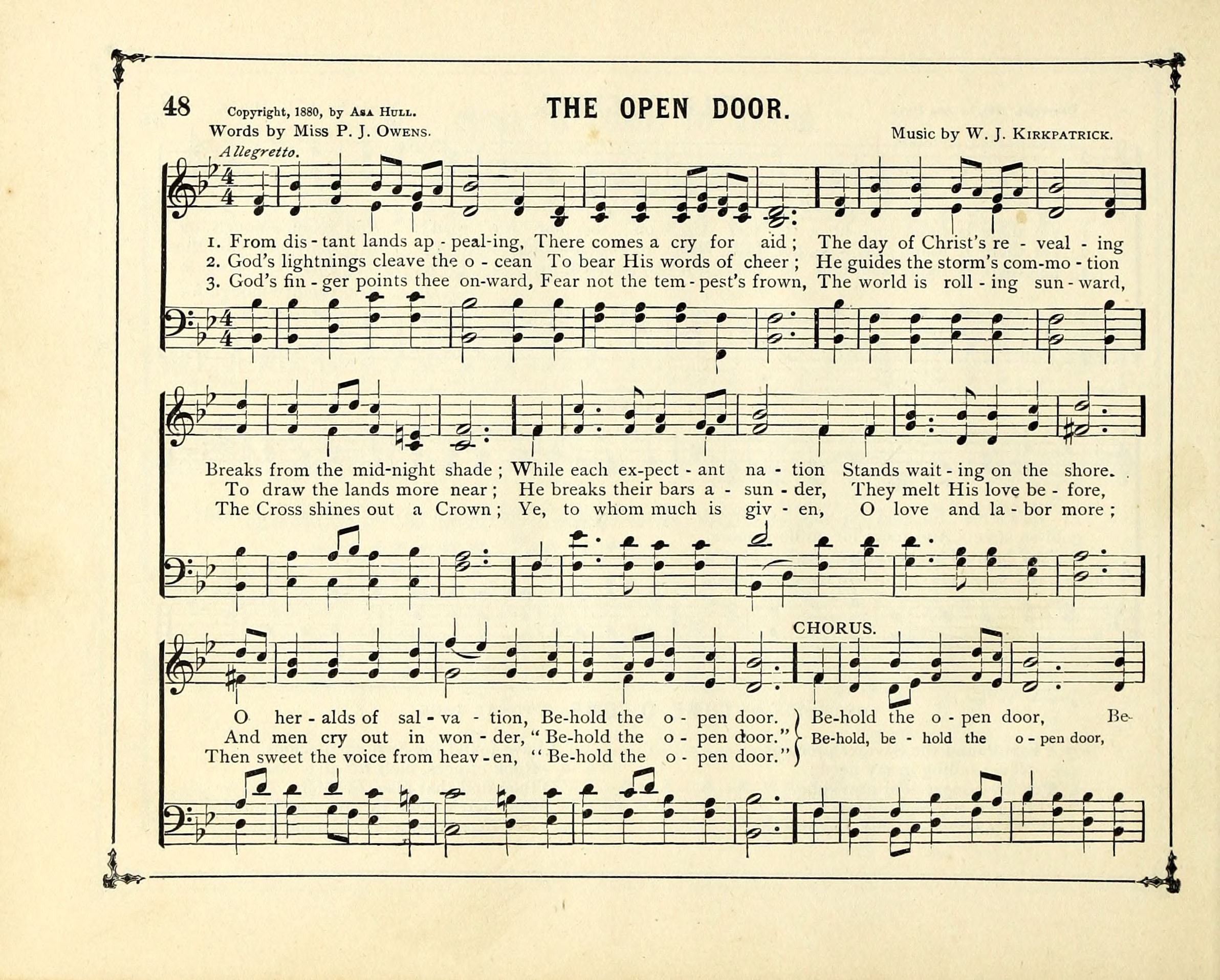 48 Copyright, 1880, by Asa Hull. THE OPEN DOOR.

Words by Miss P. J. Owens. Music by W. J. Kirkpatrick.

Allegretto.

1. From dis - tant lands ap - peal-ing, There comes a cry for aid; The day of Christ's re - veal - ing
2. God's lightnings cleave the o - cean To bear His words of cheer; He guides the storm's com-mo - tion
3. God's fin - ger points thee on-ward, Fear not the tem - pest's frown, The world is roll - ing sun - ward,

Breaks from the mid-night shade; While each ex-pect - ant na - tion Stands wait - ing on the shore.
To draw the lands more near; He breaks their bars a - sun - der, They melt His love be - fore,
The Cross shines out a Crown; Ye, to whom much is giv - en, O love and la - bor more;

CHORUS.

O her - alds of sal - va - tion, Be-hold the o - pen door.
And men cry out in won - der, "Be-hold the o - pen door."
Then sweet the voice from heav - en, "Be-hold the o - pen door."

Be-hold the o - pen door, Be-
Be-hold, be - hold the o - pen door,